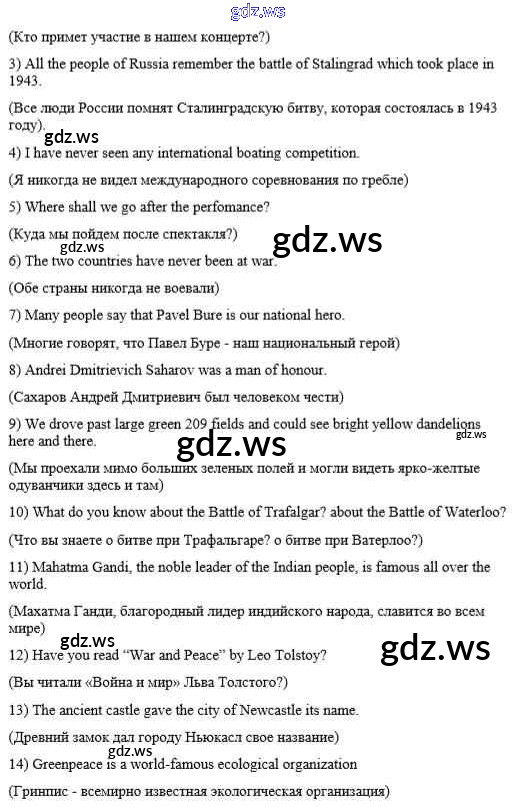 gdz.ws

(Кто примет участие в нашем концерте?)

3) All the people of Russia remember the battle of Stalingrad which took place in 1943.

(Все люди России помнят Сталинградскую битву, которая состоялась в 1943 году).

gdz.ws

4) I have never seen any international boating competition.

(Я никогда не видел международного соревнования по гребле)

5) Where shall we go after the perfomance?

(Куда мы пойдем после спектакля?)

gdz.ws

gdz.ws

6) The two countries have never been at war.

(Обе страны никогда не воевали)

7) Many people say that Pavel Bure is our national hero.

(Многие говорят, что Павел Буре - наш национальный герой)

8) Andrei Dmitrievich Saharov was a man of honour.

(Сахаров Андрей Дмитриевич был человеком чести)

9) We drove past large green 209 fields and could see bright yellow dandelions here and there.

gdz.ws

gdz.ws

(Мы проехали мимо больших зеленых полей и могли видеть ярко-желтые одуванчики здесь и там)

10) What do you know about the Battle of Trafalgar? about the Battle of Waterloo?

(Что вы знаете о битве при Трафальгаре? о битве при Ватерлоо?)

11) Mahatma Gandi, the noble leader of the Indian people, is famous all over the world.

(Махатма Ганди, благородный лидер индийского народа, славится во всем мире)

gdz.ws

gdz.ws

12) Have you read "War and Peace" by Leo Tolstoy?

(Вы читали «Война и мир» Льва Толстого?)

13) The ancient castle gave the city of Newcastle its name.

(Древний замок дал городу Ньюкасл свое название)

gdz.ws

14) Greenpeace is a world-famous ecological organization

(Гринпис - всемирно известная экологическая организация)